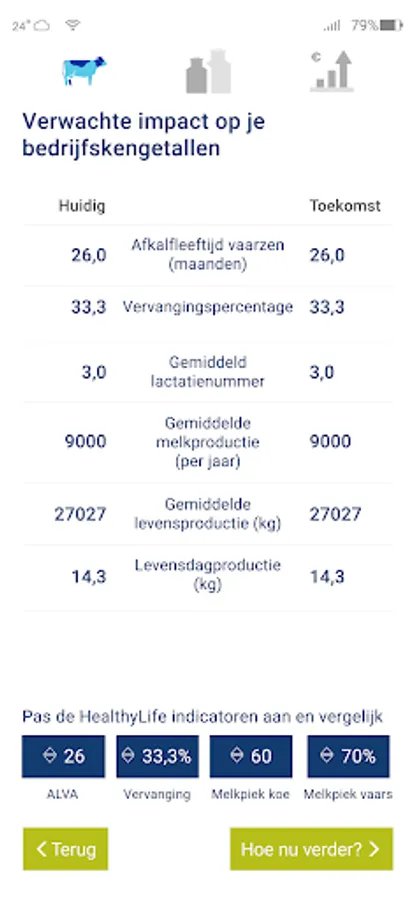 24° 79%

€

Verwachte impact op je bedrijfskengetallen

| Huidig | | Toekomst |
|---|---|---|
| 26,0 | Afkalfleeftijd vaarzen (maanden) | 26,0 |
| 33,3 | Vervangingspercentage | 33,3 |
| 3,0 | Gemiddeld lactatienummer | 3,0 |
| 9000 | Gemiddelde melkproductie (per jaar) | 9000 |
| 27027 | Gemiddelde levensproductie (kg) | 27027 |
| 14,3 | Levensdagproductie (kg) | 14,3 |

Pas de HealthyLife indicatoren aan en vergelijk

26
ALVA

33,3%
Vervanging

60
Melkpiek koe

70%
Melkpiek vaars

< Terug

Hoe nu verder? >